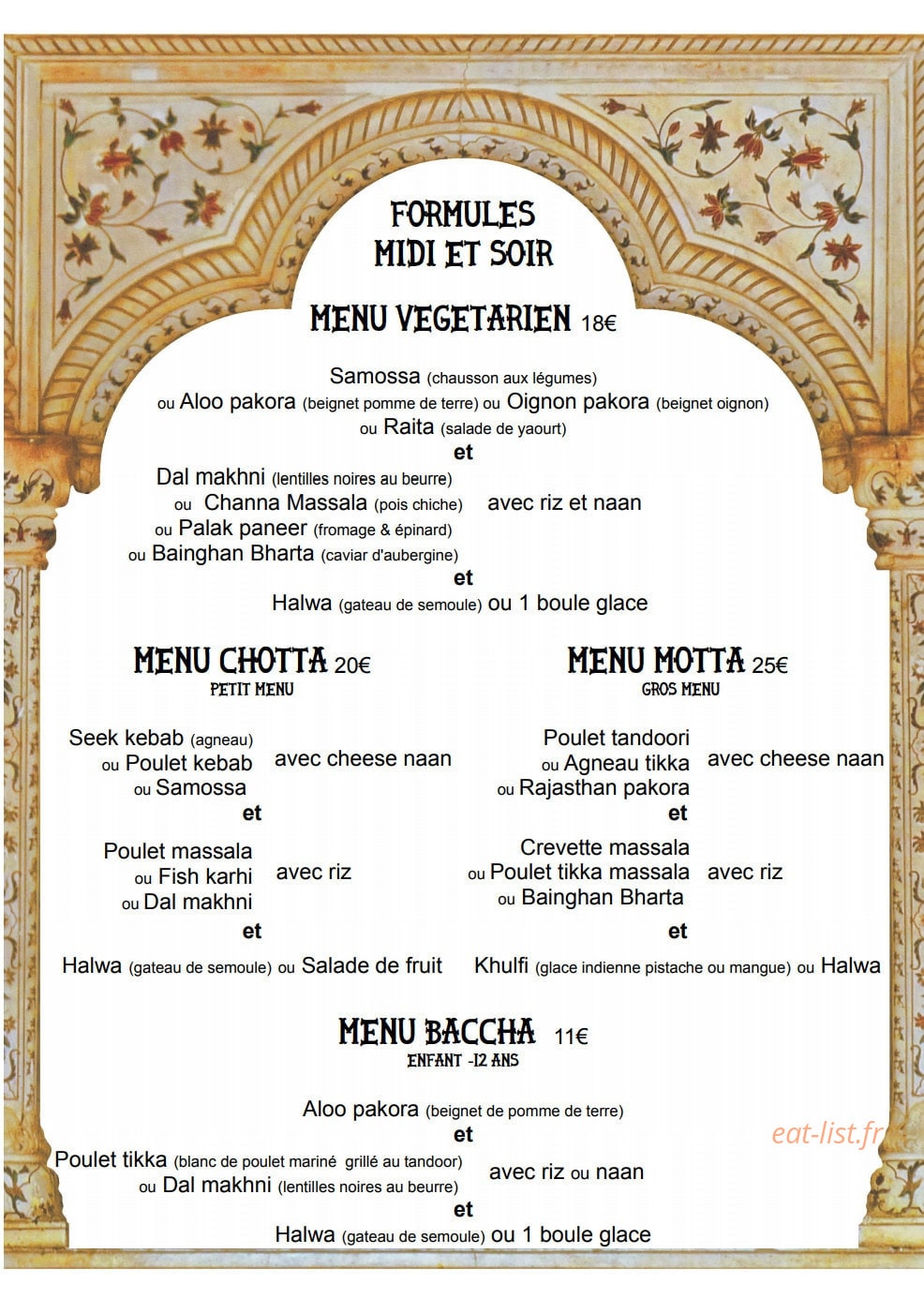 FORMULES
MIDI ET SOIR

MENU VEGETARIEN 18€

Samossa (chausson aux légumes)
ou Aloo pakora (beignet pomme de terre) ou Oignon pakora (beignet oignon)
ou Raita (salade de yaourt)
et
Dal makhni (lentilles noires au beurre)
ou Channa Massala (pois chiche)
ou Palak paneer (fromage & épinard)
ou Bainghan Bharta (caviar d'aubergine)
avec riz et naan
et
Halwa (gateau de semoule) ou 1 boule glace

MENU CHOTTA 20€
PETIT MENU

Seek kebab (agneau)
ou Poulet kebab
ou Samossa
avec cheese naan
et
Poulet massala
ou Fish karhi
ou Dal makhni
avec riz
et
Halwa (gateau de semoule) ou Salade de fruit

MENU MOTTA 25€
GROS MENU

Poulet tandoori
ou Agneau tikka
ou Rajasthan pakora
avec cheese naan
et
Crevette massala
ou Poulet tikka massala
ou Bainghan Bharta
avec riz
et
Khulfi (glace indienne pistache ou mangue) ou Halwa

MENU BACCHA 11€
ENFANT -12 ANS

Aloo pakora (beignet de pomme de terre)
et
Poulet tikka (blanc de poulet mariné grillé au tandoor)
ou Dal makhni (lentilles noires au beurre)
avec riz ou naan
et
Halwa (gateau de semoule) ou 1 boule glace

eat-list.fr